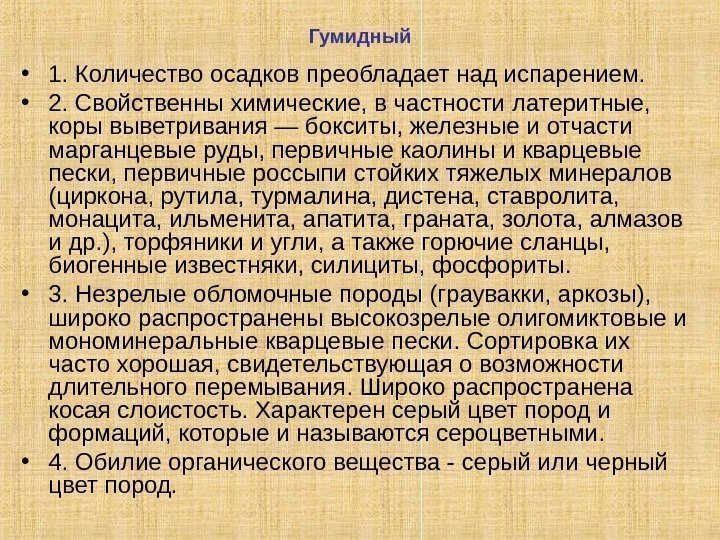 Гумидный

• 1. Количество осадков преобладает над испарением.
• 2. Свойственны химические, в частности латеритные, коры выветривания — бокситы, железные и отчасти марганцевые руды, первичные каолины и кварцевые пески, первичные россыпи стойких тяжелых минералов (циркона, рутила, турмалина, дистена, ставролита, монацита, ильменита, апатита, граната, золота, алмазов и др.), торфяники и угли, а также горючие сланцы, биогенные известняки, силициты, фосфориты.
• 3. Незрелые обломочные породы (граувакки, аркозы), широко распространены высокозрелые олигомиктовые и мономинеральные кварцевые пески. Сортировка их часто хорошая, свидетельствующая о возможности длительного перемывания. Широко распространена косая слоистость. Характерен серый цвет пород и формаций, которые и называются сероцветными.
• 4. Обилие органического вещества - серый или черный цвет пород.